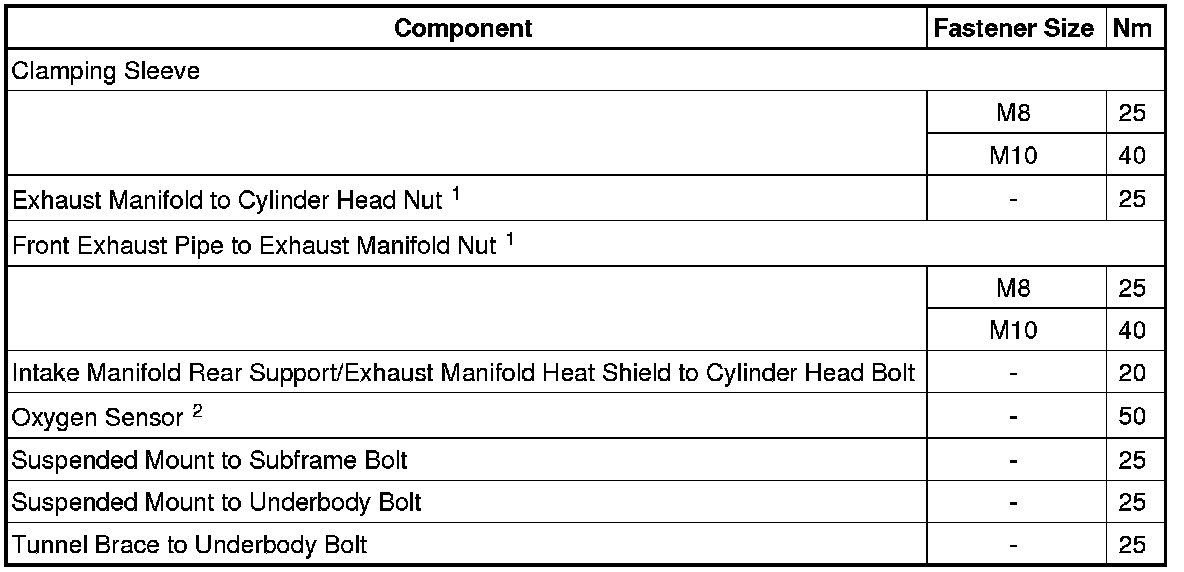 | Component | Fastener Size | Nm |
|---|---|---|
| Clamping Sleeve | | |
| | M8 | 25 |
| | M10 | 40 |
| Exhaust Manifold to Cylinder Head Nut $^{1}$ | - | 25 |
| Front Exhaust Pipe to Exhaust Manifold Nut $^{1}$ | | |
| | M8 | 25 |
| | M10 | 40 |
| Intake Manifold Rear Support/Exhaust Manifold Heat Shield to Cylinder Head Bolt | - | 20 |
| Oxygen Sensor $^{2}$ | - | 50 |
| Suspended Mount to Subframe Bolt | - | 25 |
| Suspended Mount to Underbody Bolt | - | 25 |
| Tunnel Brace to Underbody Bolt | - | 25 |